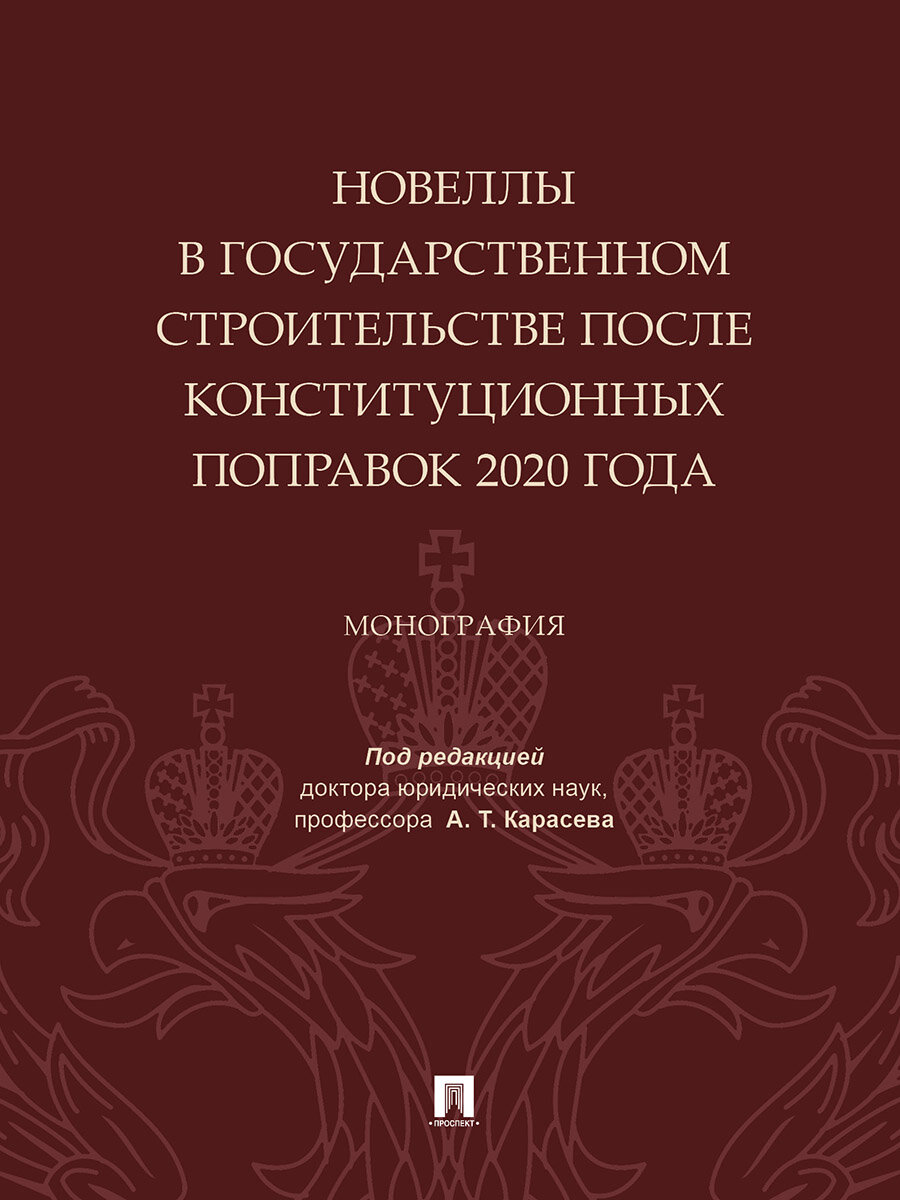 НОВЕЛЛЫ В ГОСУДАРСТВЕННОМ СТРОИТЕЛЬСТВЕ ПОСЛЕ КОНСТИТУЦИОННЫХ ПОПРАВОК 2020 ГОДА

МОНОГРАФИЯ

Под редакцией
доктора юридических наук, профессора А. Т. Карасева

ПРОСПЕКТ